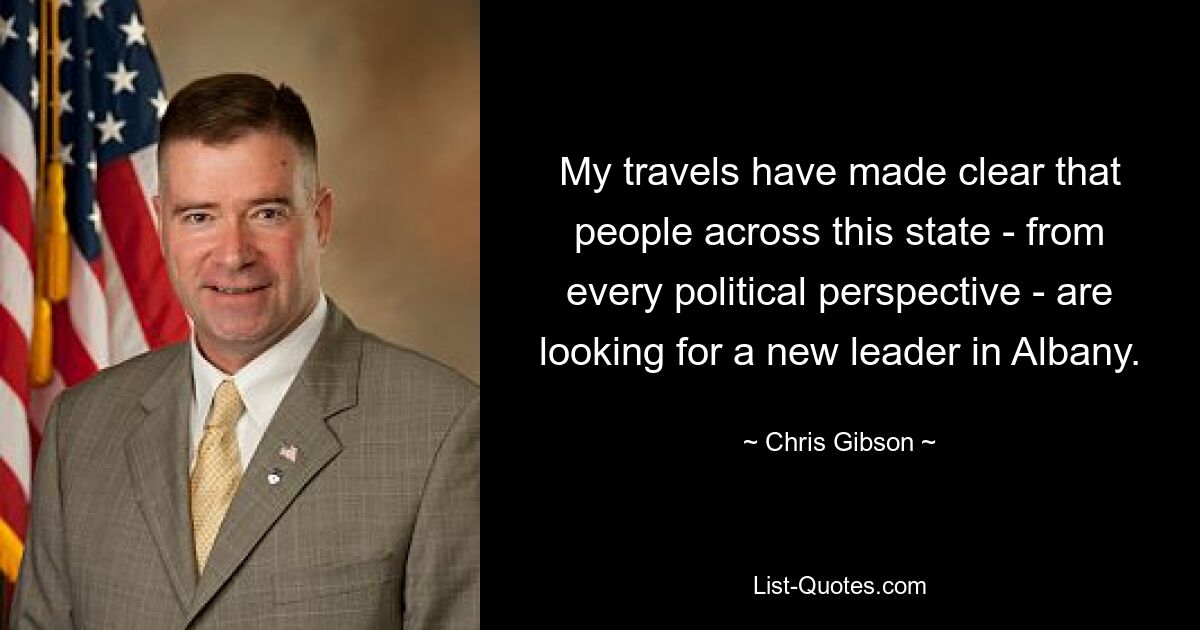 My travels have made clear that people across this state - from every political perspective - are looking for a new leader in Albany.

~ Chris Gibson ~

List-Quotes.com